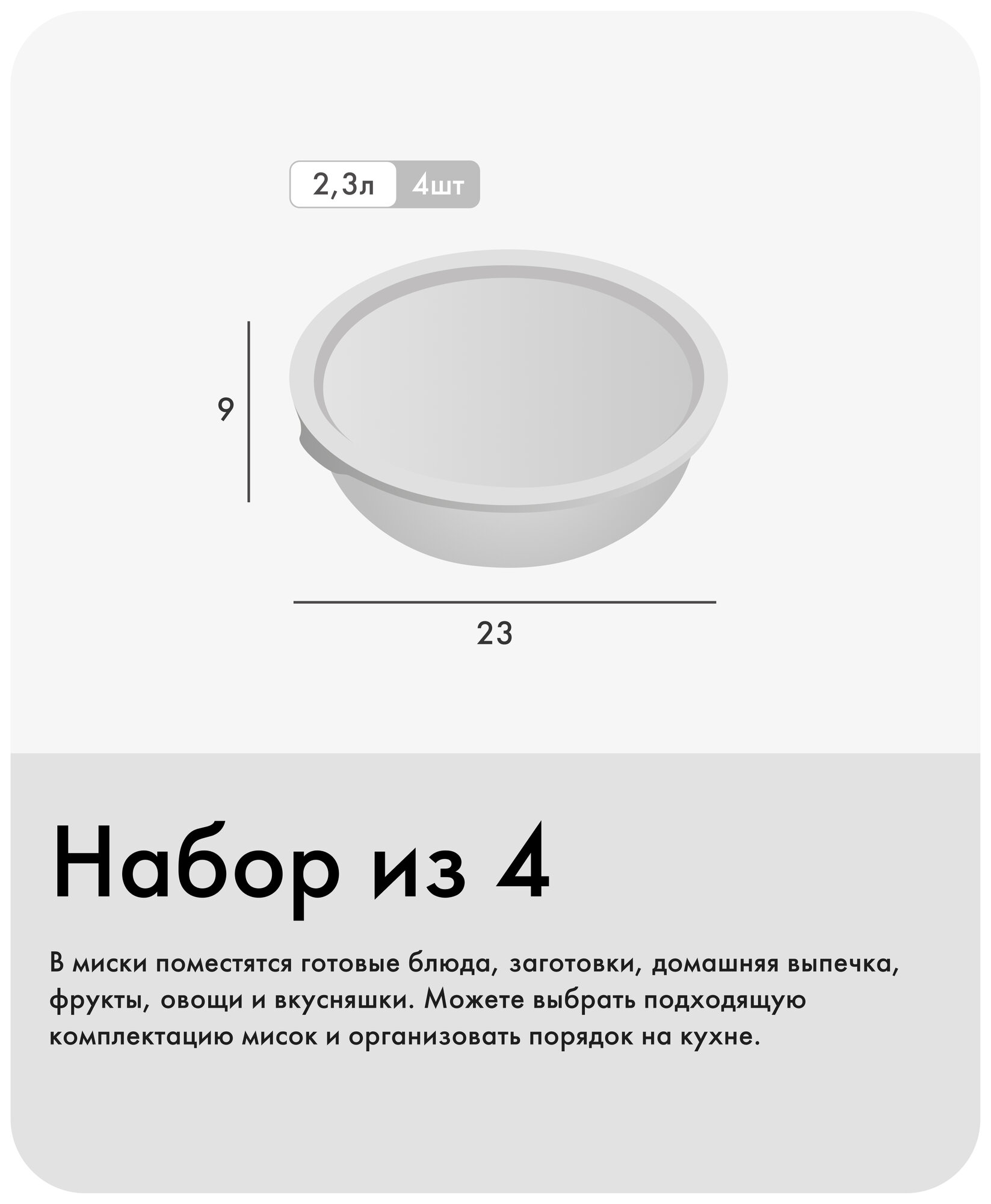 2,3л 4шт

9

23

Набор из 4

В миски поместятся готовые блюда, заготовки, домашняя выпечка, фрукты, овощи и вкусняшки. Можете выбрать подходящую комплектацию мисок и организовать порядок на кухне.